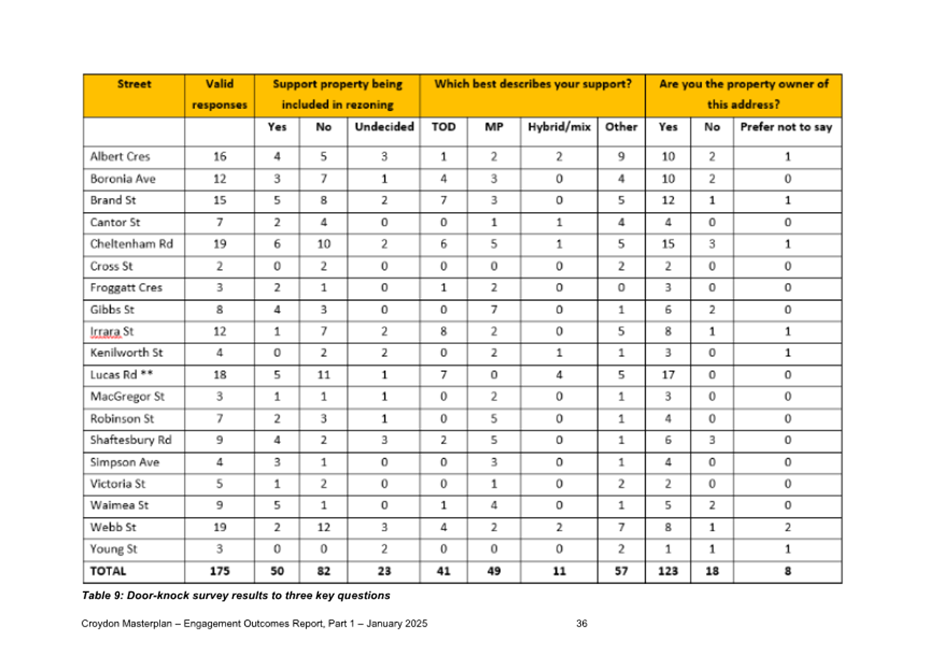 | Street | Valid responses | Support property being included in rezoning | | | Which best describes your support? | | | | Are you the property owner of this address? | | |
|---|---|---|---|---|---|---|---|---|---|---|---|
| | | Yes | No | Undecided | TOD | MP | Hybrid/mix | Other | Yes | No | Prefer not to say |
| Albert Cres | 16 | 4 | 5 | 3 | 1 | 2 | 2 | 9 | 10 | 2 | 1 |
| Boronia Ave | 12 | 3 | 7 | 1 | 4 | 3 | 0 | 4 | 10 | 2 | 0 |
| Brand St | 15 | 5 | 8 | 2 | 7 | 3 | 0 | 5 | 12 | 1 | 1 |
| Cantor St | 7 | 2 | 4 | 0 | 0 | 1 | 1 | 4 | 4 | 0 | 0 |
| Cheltenham Rd | 19 | 6 | 10 | 2 | 6 | 5 | 1 | 5 | 15 | 3 | 1 |
| Cross St | 2 | 0 | 2 | 0 | 0 | 0 | 0 | 2 | 2 | 0 | 0 |
| Froggatt Cres | 3 | 2 | 1 | 0 | 1 | 2 | 0 | 0 | 3 | 0 | 0 |
| Gibbs St | 8 | 4 | 3 | 0 | 0 | 7 | 0 | 1 | 6 | 2 | 0 |
| Irrara St | 12 | 1 | 7 | 2 | 8 | 2 | 0 | 5 | 8 | 1 | 1 |
| Kenilworth St | 4 | 0 | 2 | 2 | 0 | 2 | 1 | 1 | 3 | 0 | 1 |
| Lucas Rd ** | 18 | 5 | 11 | 1 | 7 | 0 | 4 | 5 | 17 | 0 | 0 |
| MacGregor St | 3 | 1 | 1 | 1 | 0 | 2 | 0 | 1 | 3 | 0 | 0 |
| Robinson St | 7 | 2 | 3 | 1 | 0 | 5 | 0 | 1 | 4 | 0 | 0 |
| Shaftesbury Rd | 9 | 4 | 2 | 3 | 2 | 5 | 0 | 1 | 6 | 3 | 0 |
| Simpson Ave | 4 | 3 | 1 | 0 | 0 | 3 | 0 | 1 | 4 | 0 | 0 |
| Victoria St | 5 | 1 | 2 | 0 | 0 | 1 | 0 | 2 | 2 | 0 | 0 |
| Waimea St | 9 | 5 | 1 | 0 | 1 | 4 | 0 | 1 | 5 | 2 | 0 |
| Webb St | 19 | 2 | 12 | 3 | 4 | 2 | 2 | 7 | 8 | 1 | 2 |
| Young St | 3 | 0 | 0 | 2 | 0 | 0 | 0 | 2 | 1 | 1 | 1 |
| TOTAL | 175 | 50 | 82 | 23 | 41 | 49 | 11 | 57 | 123 | 18 | 8 |

Table 9: Door-knock survey results to three key questions

Croydon Masterplan – Engagement Outcomes Report, Part 1 – January 2025 36